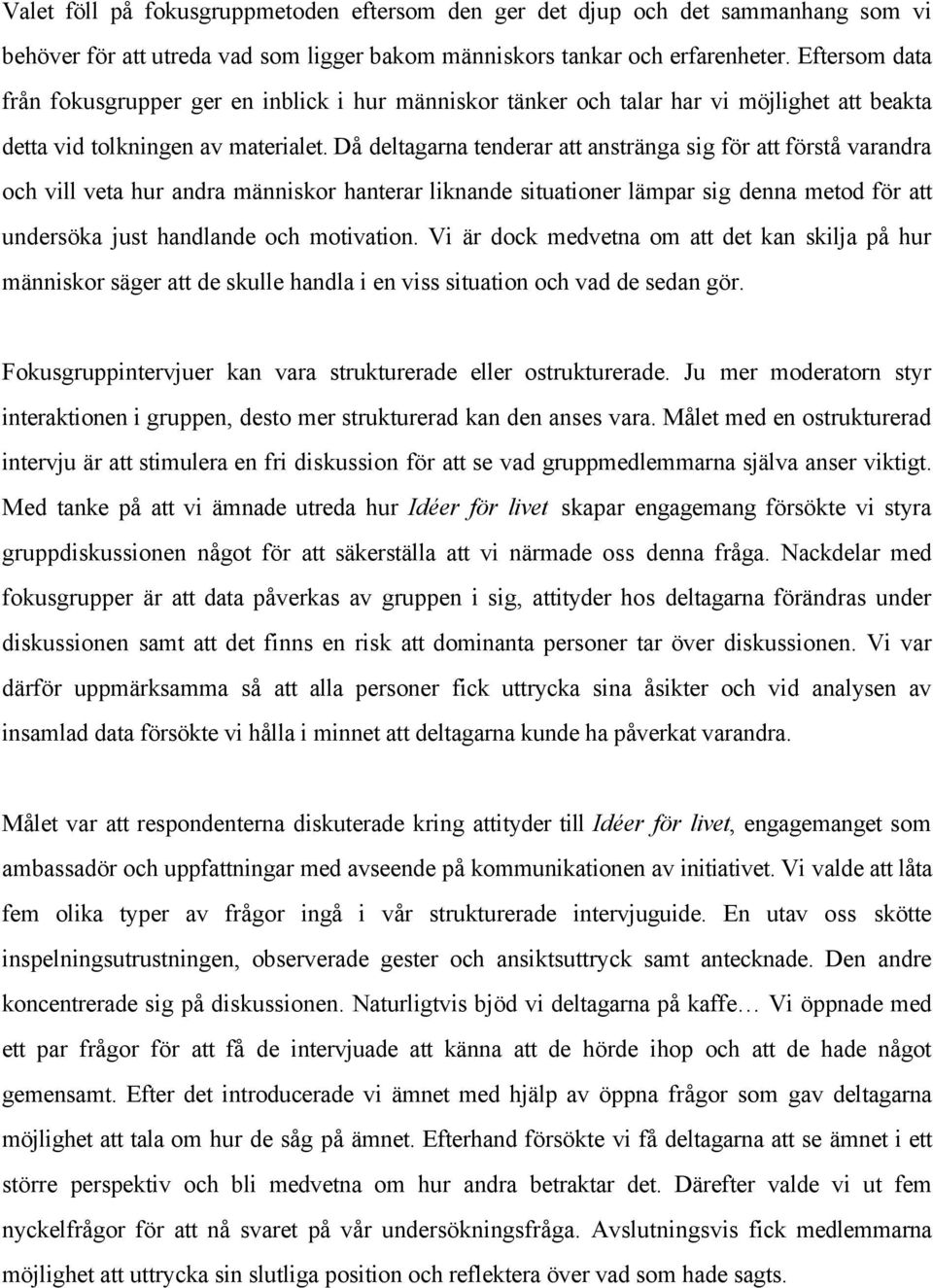 Valet föll på fokusgruppmetoden eftersom den ger det djup och det sammanhang som vi behöver för att utreda vad som ligger bakom människors tankar och erfarenheter. Eftersom data från fokusgrupper ger en inblick i hur människor tänker och talar har vi möjlighet att beakta detta vid tolkningen av materialet. Då deltagarna tenderar att anstränga sig för att förstå varandra och vill veta hur andra människor hanterar liknande situationer lämpar sig denna metod för att undersöka just handlande och motivation. Vi är dock medvetna om att det kan skilja på hur människor säger att de skulle handla i en viss situation och vad de sedan gör.

Fokusgruppintervjuer kan vara strukturerade eller ostrukturerade. Ju mer moderatorn styr interaktionen i gruppen, desto mer strukturerad kan den anses vara. Målet med en ostrukturerad intervju är att stimulera en fri diskussion för att se vad gruppmedlemmarna själva anser viktigt. Med tanke på att vi ämnade utreda hur Idéer för livet skapar engagemang försökte vi styra gruppdiskussionen något för att säkerställa att vi närmade oss denna fråga. Nackdelar med fokusgrupper är att data påverkas av gruppen i sig, attityder hos deltagarna förändras under diskussionen samt att det finns en risk att dominanta personer tar över diskussionen. Vi var därför uppmärksamma så att alla personer fick uttrycka sina åsikter och vid analysen av insamlad data försökte vi hålla i minnet att deltagarna kunde ha påverkat varandra.

Målet var att respondenterna diskuterade kring attityder till Idéer för livet, engagemanget som ambassadör och uppfattningar med avseende på kommunikationen av initiativet. Vi valde att låta fem olika typer av frågor ingå i vår strukturerade intervjuguide. En utav oss skötte inspelningsutrustningen, observerade gester och ansiktsuttryck samt antecknade. Den andre koncentrerade sig på diskussionen. Naturligtvis bjöd vi deltagarna på kaffe… Vi öppnade med ett par frågor för att få de intervjuade att känna att de hörde ihop och att de hade något gemensamt. Efter det introducerade vi ämnet med hjälp av öppna frågor som gav deltagarna möjlighet att tala om hur de såg på ämnet. Efterhand försökte vi få deltagarna att se ämnet i ett större perspektiv och bli medvetna om hur andra betraktar det. Därefter valde vi ut fem nyckelfrågor för att nå svaret på vår undersökningsfråga. Avslutningsvis fick medlemmarna möjlighet att uttrycka sin slutliga position och reflektera över vad som hade sagts.